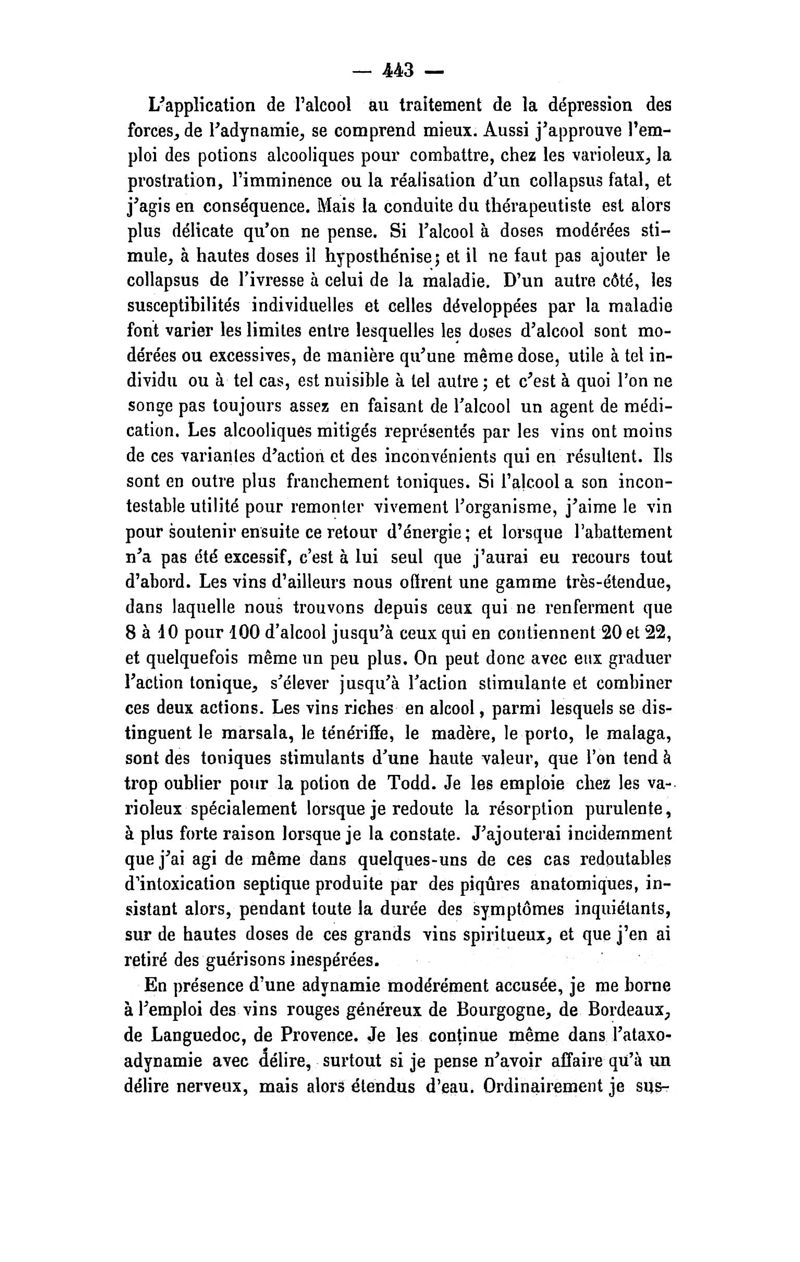 — 443 —

L'application de l'alcool au traitement de la dépression des forces, de l'adynamie, se comprend mieux. Aussi j'approuve l'emploi des potions alcooliques pour combattre, chez les varioleux, la prostration, l'imminence ou la réalisation d'un collapsus fatal, et j'agis en conséquence. Mais la conduite du thérapeutiste est alors plus délicate qu'on ne pense. Si l'alcool à doses modérées stimule, à hautes doses il hyposthénise; et il ne faut pas ajouter le collapsus de l'ivresse à celui de la maladie. D'un autre côté, les susceptibilités individuelles et celles développées par la maladie font varier les limites entre lesquelles les doses d'alcool sont modérées ou excessives, de manière qu'une même dose, utile à tel individu ou à tel cas, est nuisible à tel autre; et c'est à quoi l'on ne songe pas toujours assez en faisant de l'alcool un agent de médication. Les alcooliques mitigés représentés par les vins ont moins de ces variantes d'action et des inconvénients qui en résultent. Ils sont en outre plus franchement toniques. Si l'alcool a son incontestable utilité pour remonter vivement l'organisme, j'aime le vin pour soutenir ensuite ce retour d'énergie; et lorsque l'abattement n'a pas été excessif, c'est à lui seul que j'aurai eu recours tout d'abord. Les vins d'ailleurs nous offrent une gamme très-étendue, dans laquelle nous trouvons depuis ceux qui ne renferment que 8 à 10 pour 100 d'alcool jusqu'à ceux qui en contiennent 20 et 22, et quelquefois même un peu plus. On peut donc avec eux graduer l'action tonique, s'élever jusqu'à l'action stimulante et combiner ces deux actions. Les vins riches en alcool, parmi lesquels se distinguent le marsala, le ténériffe, le madère, le porto, le malaga, sont des toniques stimulants d'une haute valeur, que l'on tend à trop oublier pour la potion de Todd. Je les emploie chez les varioleux spécialement lorsque je redoute la résorption purulente, à plus forte raison lorsque je la constate. J'ajouterai incidemment que j'ai agi de même dans quelques-uns de ces cas redoutables d'intoxication septique produite par des piqûres anatomiques, insistant alors, pendant toute la durée des symptômes inquiétants, sur de hautes doses de ces grands vins spiritueux, et que j'en ai retiré des guérisons inespérées.

En présence d'une adynamie modérément accusée, je me borne à l'emploi des vins rouges généreux de Bourgogne, de Bordeaux, de Languedoc, de Provence. Je les continue même dans l'ataxo-adynamie avec délire, surtout si je pense n'avoir affaire qu'à un délire nerveux, mais alors étendus d'eau. Ordinairement je sus-